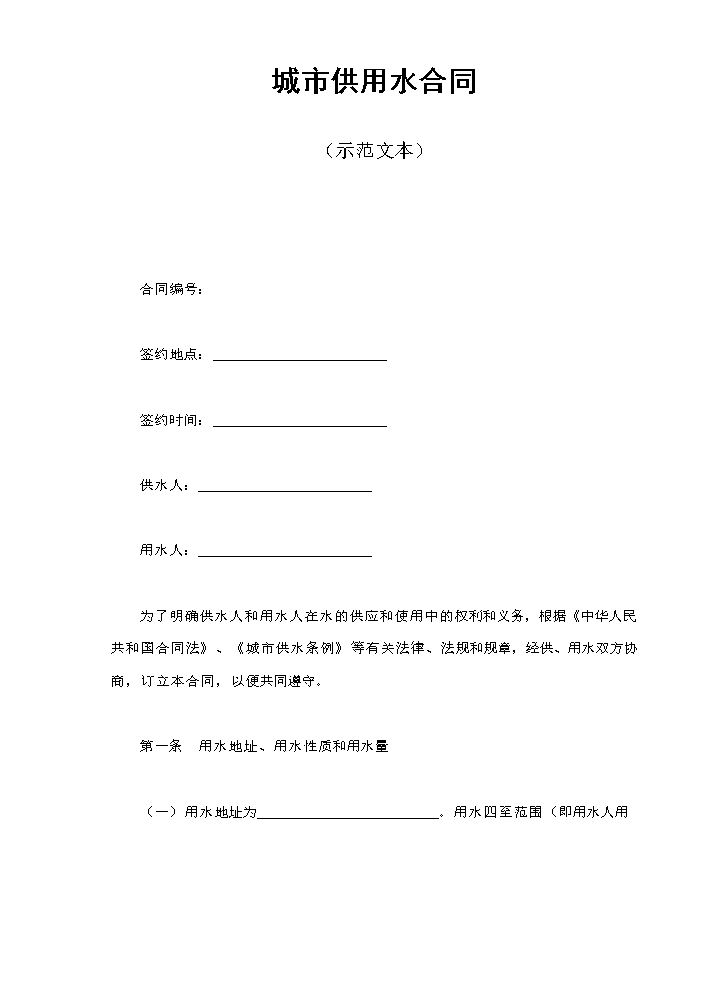 城市供用水合同

（示范文本）

合同编号：

签约地点：____

签约时间：____

供水人：____

用水人：____

为了明确供水人和用水人在水的供应和使用中的权利和义务，根据《中华人民共和国合同法》、《城市供水条例》等有关法律、法规和规章，经供、用水双方协商，订立本合同，以便共同遵守。

第一条 用水地址、用水性质和用水量

（一）用水地址为____。用水四至范围（即用水人用